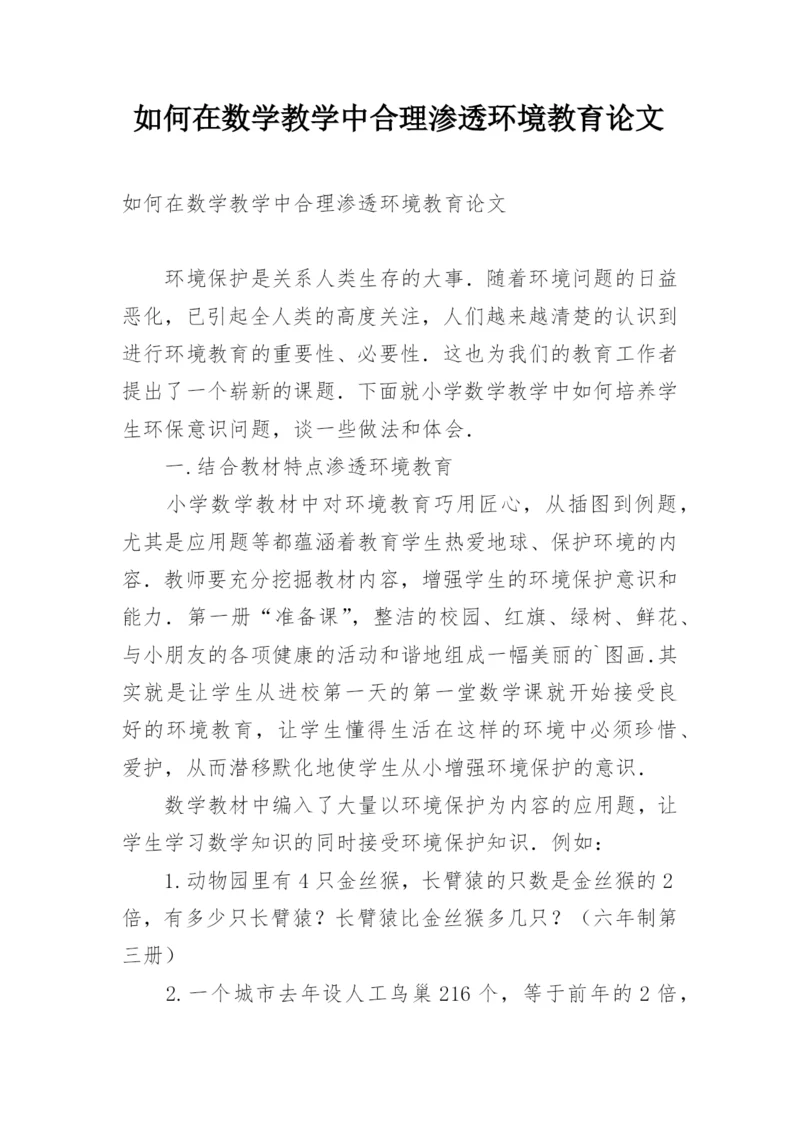 如何在数学教学中合理渗透环境教育论文

如何在数学教学中合理渗透环境教育论文

环境保护是关系人类生存的大事．随着环境问题的日益恶化，已引起全人类的高度关注，人们越来越清楚的认识到进行环境教育的重要性、必要性．这也为我们的教育工作者提出了一个崭新的课题．下面就小学数学教学中如何培养学生环保意识问题，谈一些做法和体会．

一．结合教材特点渗透环境教育

小学数学教材中对环境教育巧用匠心，从插图到例题，尤其是应用题等都蕴涵着教育学生热爱地球、保护环境的内容．教师要充分挖掘教材内容，增强学生的环境保护意识和能力．第一册“准备课”，整洁的校园、红旗、绿树、鲜花、与小朋友的各项健康的活动和谐地组成一幅美丽的`图画.其实就是让学生从进校第一天的第一堂数学课就开始接受良好的环境教育，让学生懂得生活在这样的环境中必须珍惜、爱护，从而潜移默化地使学生从小增强环境保护的意识．

数学教材中编入了大量以环境保护为内容的应用题，让学生学习数学知识的同时接受环境保护知识．例如：

1.动物园里有4只金丝猴，长臂猿的只数是金丝猴的2倍，有多少只长臂猿？长臂猿比金丝猴多几只？（六年制第三册）

2.一个城市去年设人工鸟巢216个，等于前年的2倍，